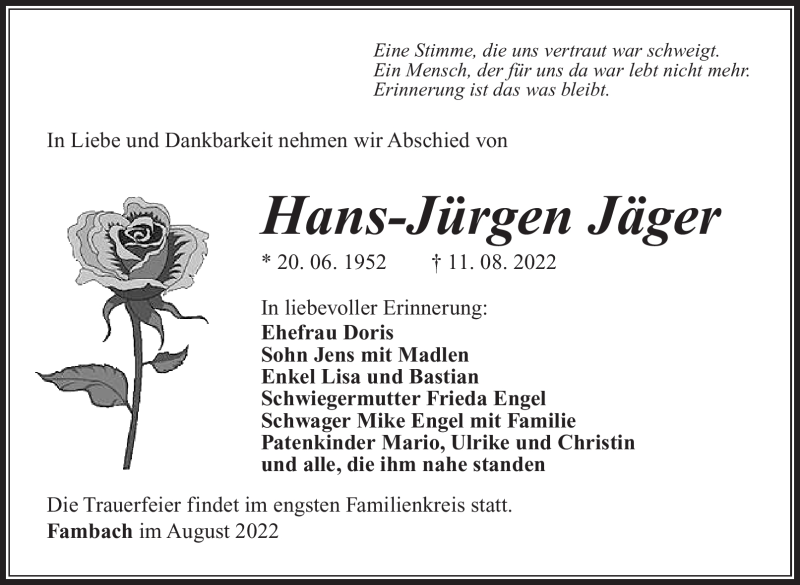 Eine Stimme, die uns vertraut war schweigt.
Ein Mensch, der für uns da war lebt nicht mehr.
Erinnerung ist das was bleibt.

In Liebe und Dankbarkeit nehmen wir Abschied von

Hans-Jürgen Jäger

* 20. 06. 1952 † 11. 08. 2022

In liebevoller Erinnerung:
Ehefrau Doris
Sohn Jens mit Madlen
Enkel Lisa und Bastian
Schwiegermutter Frieda Engel
Schwager Mike Engel mit Familie
Patenkinder Mario, Ulrike und Christin
und alle, die ihm nahe standen

Die Trauerfeier findet im engsten Familienkreis statt.
Fambach im August 2022